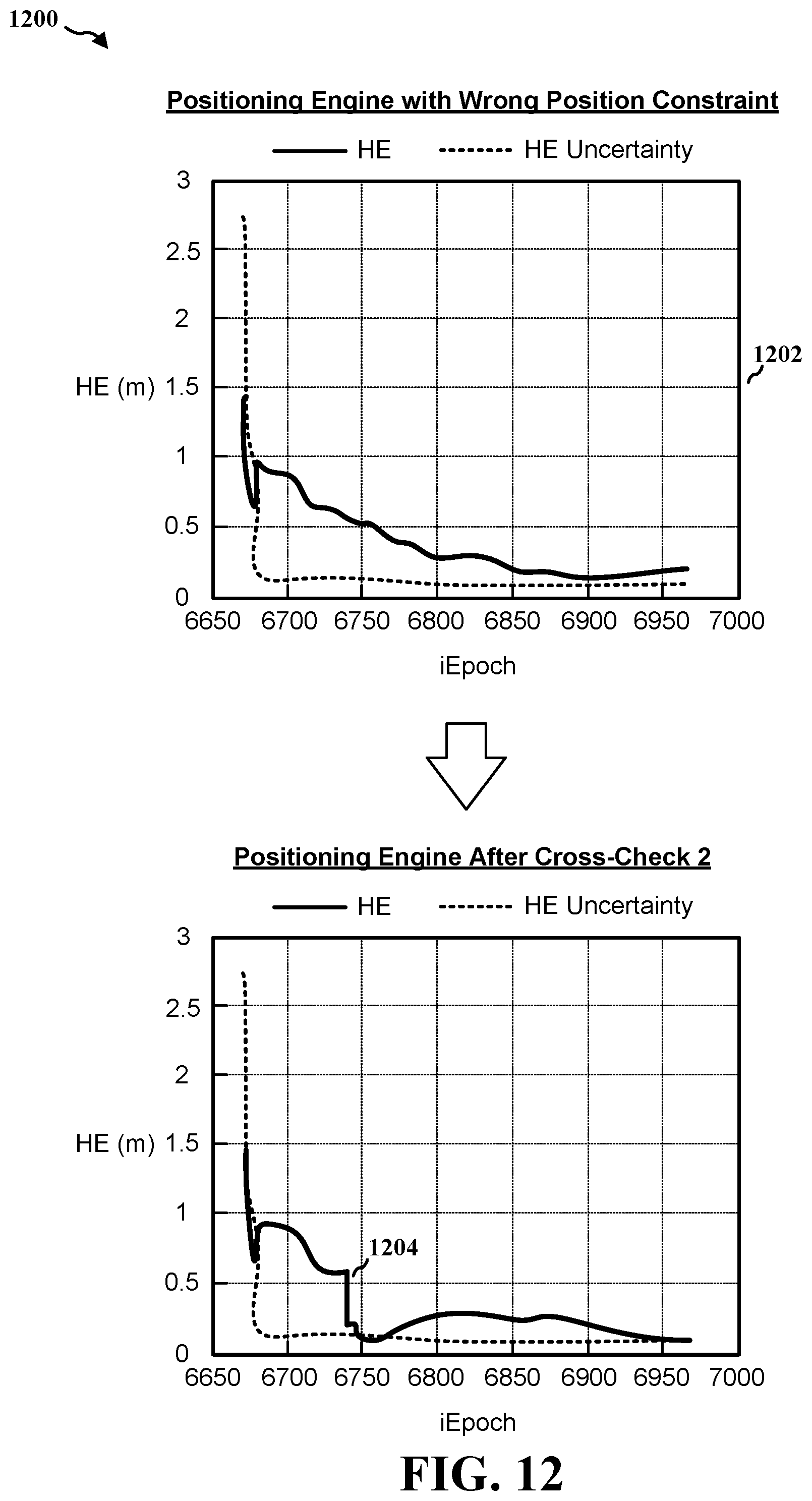 1200

Positioning Engine with Wrong Position Constraint

HE HE Uncertainty

3
2.5
2
HE (m) 1.5
1
0.5
0

6650 6700 6750 6800 6850 6900 6950 7000

iEpoch

1202

Positioning Engine After Cross-Check 2

HE HE Uncertainty

3
2.5
2
HE (m) 1.5
1
0.5
0

1204

6650 6700 6750 6800 6850 6900 6950 7000

iEpoch

FIG. 12